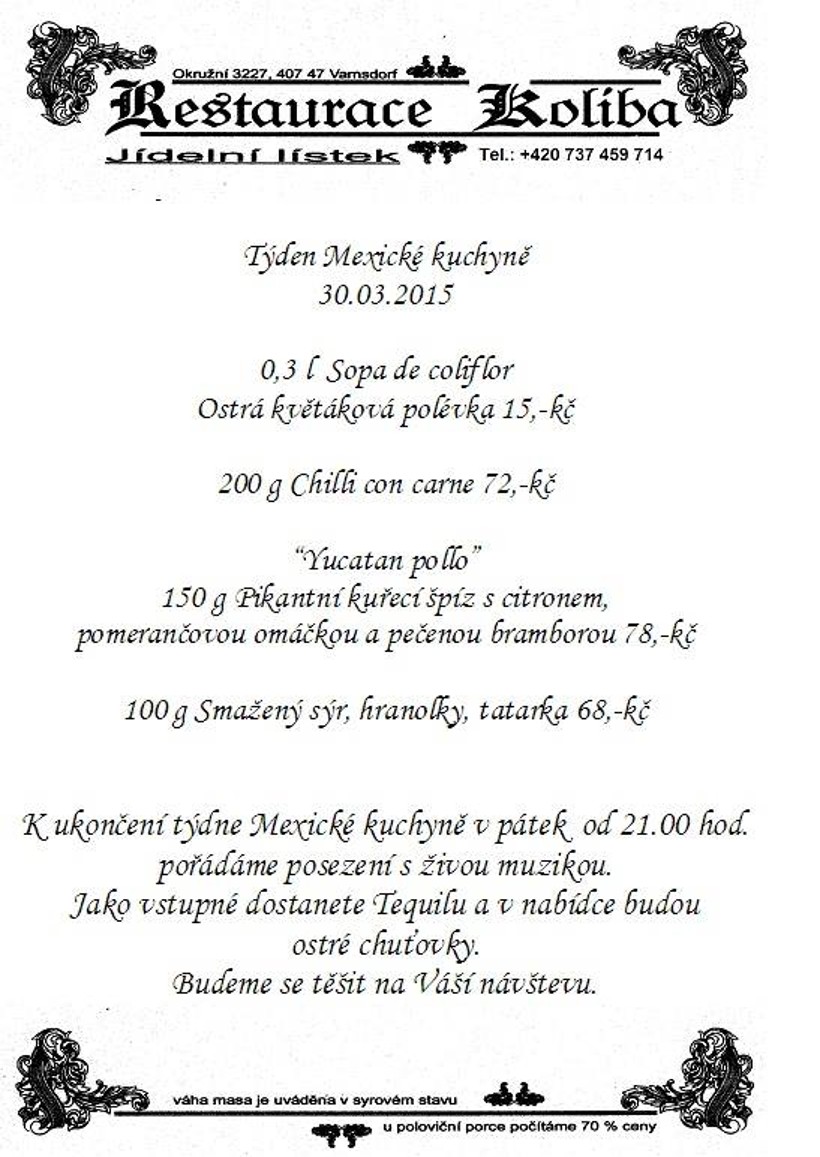 Okružní 3227, 407 47 Varnsdorf

Restaurace Koliba

Jídelní lístek

Tel.: +420 737 459 714

Týden Mexické kuchyně
30.03.2015

0,3 l Sopa de coliflor
Ostrá květáková polévka 15,-kč

200 g Chilli con carne 72,-kč

"Yucatan pollo"
150 g Pikantní kuřecí špíz s citronem,
pomerančovou omáčkou a pečenou bramborou 78,-kč

100 g Smažený sýr, hranolky, tatarka 68,-kč

K ukončení týdne Mexické kuchyně v pátek od 21.00 hod.
pořádáme posezení s živou muzikou.
Jako vstupné dostanete Tequilu a v nabídce budou
ostré chuťovky.
Budeme se těšit na Váší návštevu.

váha masa je uváděna v syrovém stavu

u poloviční porce počítáme 70 % ceny